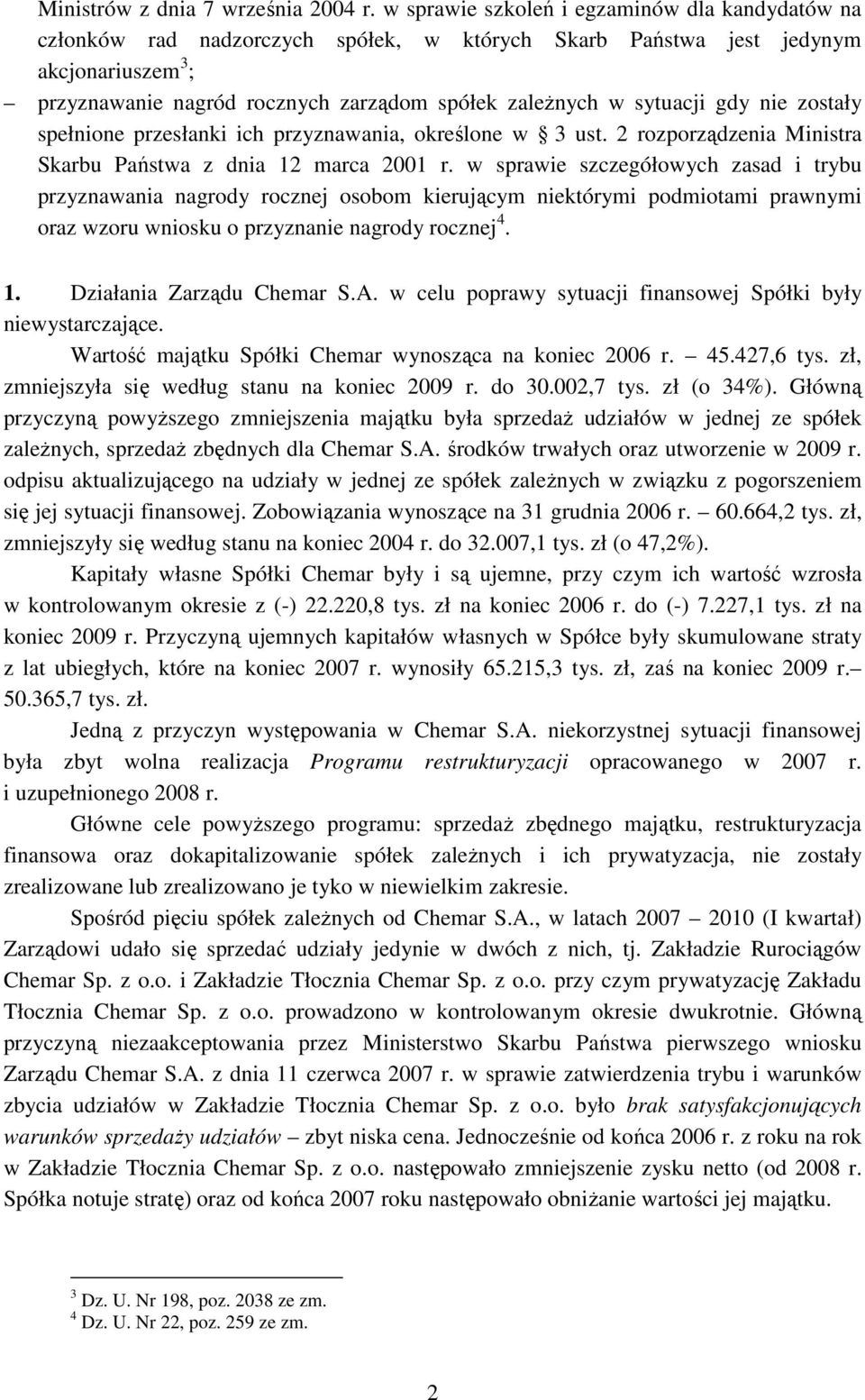 Ministrów z dnia 7 września 2004 r. w sprawie szkoleń i egzaminów dla kandydatów na członków rad nadzorczych spółek, w których Skarb Państwa jest jedynym akcjonariuszem$^3$;

– przyznawanie nagród rocznych zarządom spółek zależnych w sytuacji gdy nie zostały spełnione przesłanki ich przyznawania, określone w § 3 ust. 2 rozporządzenia Ministra Skarbu Państwa z dnia 12 marca 2001 r. w sprawie szczegółowych zasad i trybu przyznawania nagrody rocznej osobom kierującym niektórymi podmiotami prawnymi oraz wzoru wniosku o przyznanie nagrody rocznej$^4$.

1. Działania Zarządu Chemar S.A. w celu poprawy sytuacji finansowej Spółki były niewystarczające.

Wartość majątku Spółki Chemar wynosząca na koniec 2006 r. – 45.427,6 tys. zł, zmniejszyła się według stanu na koniec 2009 r. do 30.002,7 tys. zł (o 34%). Główną przyczyną powyższego zmniejszenia majątku była sprzedaż udziałów w jednej ze spółek zależnych, sprzedaż zbędnych dla Chemar S.A. środków trwałych oraz utworzenie w 2009 r. odpisu aktualizującego na udziały w jednej ze spółek zależnych w związku z pogorszeniem się jej sytuacji finansowej. Zobowiązania wynoszące na 31 grudnia 2006 r. – 60.664,2 tys. zł, zmniejszyły się według stanu na koniec 2004 r. do 32.007,1 tys. zł (o 47,2%).

Kapitały własne Spółki Chemar były i są ujemne, przy czym ich wartość wzrosła w kontrolowanym okresie z (-) 22.220,8 tys. zł na koniec 2006 r. do (-) 7.227,1 tys. zł na koniec 2009 r. Przyczyną ujemnych kapitałów własnych w Spółce były skumulowane straty z lat ubiegłych, które na koniec 2007 r. wynosiły 65.215,3 tys. zł, zaś na koniec 2009 r.– 50.365,7 tys. zł.

Jedną z przyczyn występowania w Chemar S.A. niekorzystnej sytuacji finansowej była zbyt wolna realizacja Programu restrukturyzacji opracowanego w 2007 r. i uzupełnionego 2008 r.

Główne cele powyższego programu: sprzedaż zbędnego majątku, restrukturyzacja finansowa oraz dokapitalizowanie spółek zależnych i ich prywatyzacja, nie zostały zrealizowane lub zrealizowano je tyko w niewielkim zakresie.

Spośród pięciu spółek zależnych od Chemar S.A., w latach 2007 – 2010 (I kwartał) Zarządowi udało się sprzedać udziały jedynie w dwóch z nich, tj. Zakładzie Rurociągów Chemar Sp. z o.o. i Zakładzie Tłocznia Chemar Sp. z o.o. przy czym prywatyzację Zakładu Tłocznia Chemar Sp. z o.o. prowadzono w kontrolowanym okresie dwukrotnie. Główną przyczyną niezaakceptowania przez Ministerstwo Skarbu Państwa pierwszego wniosku Zarządu Chemar S.A. z dnia 11 czerwca 2007 r. w sprawie zatwierdzenia trybu i warunków zbycia udziałów w Zakładzie Tłocznia Chemar Sp. z o.o. było brak satysfakcjonujących warunków sprzedaży udziałów – zbyt niska cena. Jednocześnie od końca 2006 r. z roku na rok w Zakładzie Tłocznia Chemar Sp. z o.o. następowało zmniejszenie zysku netto (od 2008 r. Spółka notuje stratę) oraz od końca 2007 roku następowało obniżanie wartości jej majątku.

$^3$ Dz. U. Nr 198, poz. 2038 ze zm.
$^4$ Dz. U. Nr 22, poz. 259 ze zm.

2